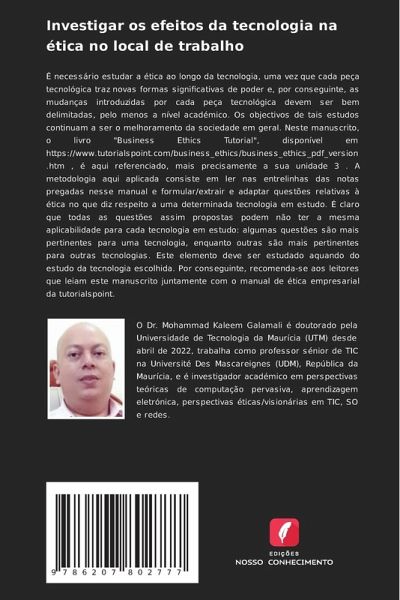 Investigar os efeitos da tecnologia na ética no local de trabalho

É necessário estudar a ética ao longo da tecnologia, uma vez que cada peça tecnológica traz novas formas significativas de poder e, por conseguinte, as mudanças introduzidas por cada peça tecnológica devem ser bem delimitadas, pelo menos a nível académico. Os objectivos de tais estudos continuam a ser o melhoramento da sociedade em geral. Neste manuscrito, o livro "Business Ethics Tutorial", disponível em https://www.tutorialspoint.com/business_ethics/business_ethics_pdf_version.htm , é aqui referenciado, mais precisamente a sua unidade 3 . A metodologia aqui aplicada consiste em ler nas entrelinhas das notas pregadas nesse manual e formular/extrair e adaptar questões relativas à ética no que diz respeito a uma determinada tecnologia em estudo. É claro que todas as questões assim propostas podem não ter a mesma aplicabilidade para cada tecnologia em estudo: algumas questões são mais pertinentes para uma tecnologia, enquanto outras são mais pertinentes para outras tecnologias. Este elemento deve ser estudado aquando do estudo da tecnologia escolhida. Por conseguinte, recomenda-se aos leitores que leiam este manuscrito juntamente com o manual de ética empresarial da tutorialspoint.

O Dr. Mohammad Kaleem Galamali é doutorado pela Universidade de Tecnologia da Maurícia (UTM) desde abril de 2022, trabalha como professor sénior de TIC na Université Des Mascareignes (UDM), República da Maurícia, e é investigador académico em perspectivas teóricas de computação pervasiva, aprendizagem eletrónica, perspectivas éticas/visionárias em TIC, SO e redes.

9 786207 802777

EDIÇÕES
NOSSO CONHECIMENTO